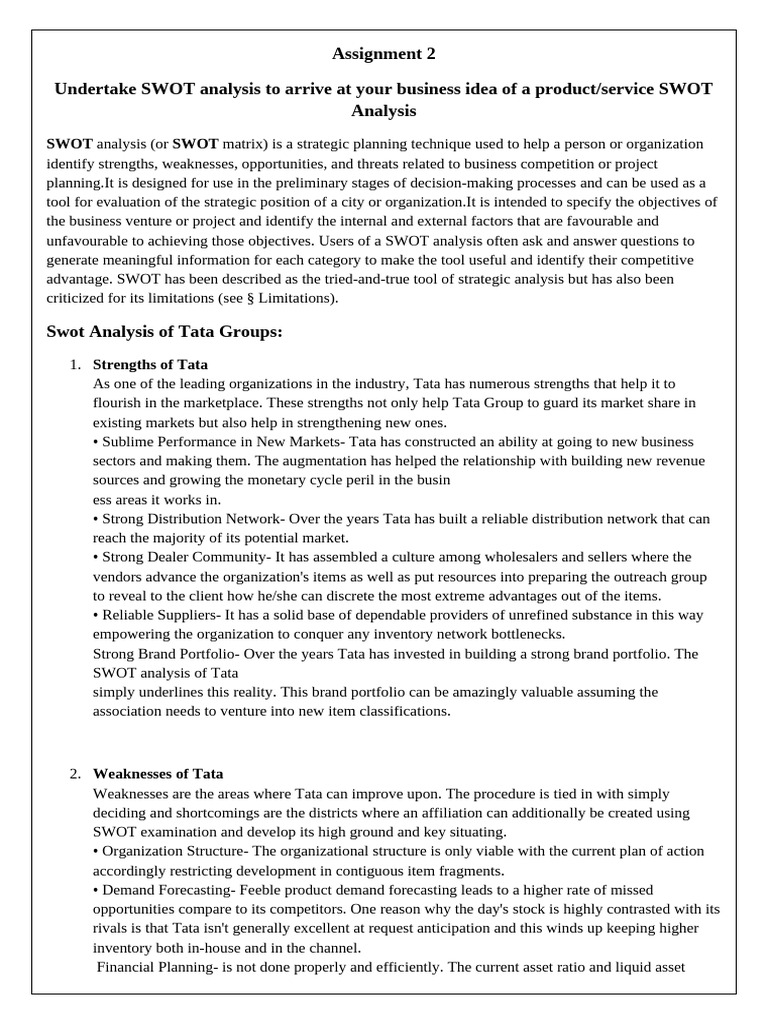 Assignment 2

Undertake SWOT analysis to arrive at your business idea of a product/service SWOT Analysis

SWOT analysis (or SWOT matrix) is a strategic planning technique used to help a person or organization identify strengths, weaknesses, opportunities, and threats related to business competition or project planning.It is designed for use in the preliminary stages of decision-making processes and can be used as a tool for evaluation of the strategic position of a city or organization.It is intended to specify the objectives of the business venture or project and identify the internal and external factors that are favourable and unfavourable to achieving those objectives. Users of a SWOT analysis often ask and answer questions to generate meaningful information for each category to make the tool useful and identify their competitive advantage. SWOT has been described as the tried-and-true tool of strategic analysis but has also been criticized for its limitations (see § Limitations).

Swot Analysis of Tata Groups:

1. Strengths of Tata
As one of the leading organizations in the industry, Tata has numerous strengths that help it to flourish in the marketplace. These strengths not only help Tata Group to guard its market share in existing markets but also help in strengthening new ones.
• Sublime Performance in New Markets- Tata has constructed an ability at going to new business sectors and making them. The augmentation has helped the relationship with building new revenue sources and growing the monetary cycle peril in the busin
ess areas it works in.
• Strong Distribution Network- Over the years Tata has built a reliable distribution network that can reach the majority of its potential market.
• Strong Dealer Community- It has assembled a culture among wholesalers and sellers where the vendors advance the organization's items as well as put resources into preparing the outreach group to reveal to the client how he/she can discrete the most extreme advantages out of the items.
• Reliable Suppliers- It has a solid base of dependable providers of unrefined substance in this way empowering the organization to conquer any inventory network bottlenecks.
Strong Brand Portfolio- Over the years Tata has invested in building a strong brand portfolio. The SWOT analysis of Tata
simply underlines this reality. This brand portfolio can be amazingly valuable assuming the association needs to venture into new item classifications.

2. Weaknesses of Tata
Weaknesses are the areas where Tata can improve upon. The procedure is tied in with simply deciding and shortcomings are the districts where an affiliation can additionally be created using SWOT examination and develop its high ground and key situating.
• Organization Structure- The organizational structure is only viable with the current plan of action accordingly restricting development in contiguous item fragments.
• Demand Forecasting- Feeble product demand forecasting leads to a higher rate of missed opportunities compare to its competitors. One reason why the day's stock is highly contrasted with its rivals is that Tata isn't generally excellent at request anticipation and this winds up keeping higher inventory both in-house and in the channel.
Financial Planning- is not done properly and efficiently. The current asset ratio and liquid asset